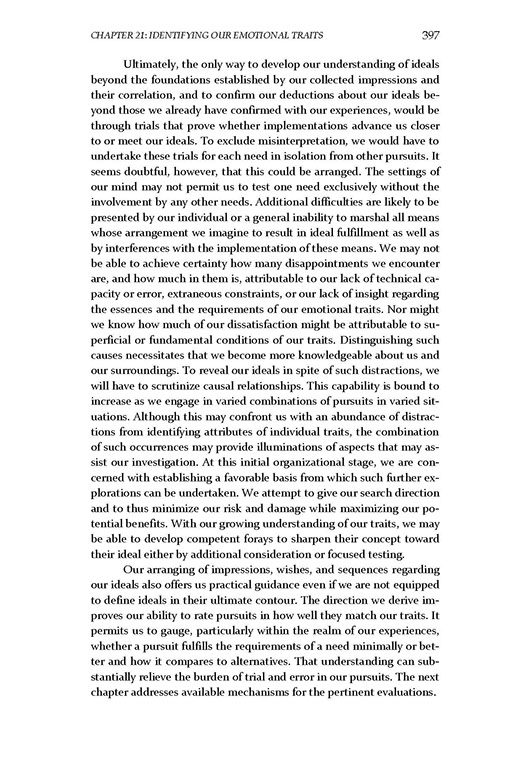 CHAPTER 21: IDENTIFYING OUR EMOTIONAL TRAITS 397

Ultimately, the only way to develop our understanding of ideals beyond the foundations established by our collected impressions and their correlation, and to confirm our deductions about our ideals beyond those we already have confirmed with our experiences, would be through trials that prove whether implementations advance us closer to or meet our ideals. To exclude misinterpretation, we would have to undertake these trials for each need in isolation from other pursuits. It seems doubtful, however, that this could be arranged. The settings of our mind may not permit us to test one need exclusively without the involvement by any other needs. Additional difficulties are likely to be presented by our individual or a general inability to marshal all means whose arrangement we imagine to result in ideal fulfillment as well as by interferences with the implementation of these means. We may not be able to achieve certainty how many disappointments we encounter are, and how much in them is, attributable to our lack of technical capacity or error, extraneous constraints, or our lack of insight regarding the essences and the requirements of our emotional traits. Nor might we know how much of our dissatisfaction might be attributable to superficial or fundamental conditions of our traits. Distinguishing such causes necessitates that we become more knowledgeable about us and our surroundings. To reveal our ideals in spite of such distractions, we will have to scrutinize causal relationships. This capability is bound to increase as we engage in varied combinations of pursuits in varied situations. Although this may confront us with an abundance of distractions from identifying attributes of individual traits, the combination of such occurrences may provide illuminations of aspects that may assist our investigation. At this initial organizational stage, we are concerned with establishing a favorable basis from which such further explorations can be undertaken. We attempt to give our search direction and to thus minimize our risk and damage while maximizing our potential benefits. With our growing understanding of our traits, we may be able to develop competent forays to sharpen their concept toward their ideal either by additional consideration or focused testing.

Our arranging of impressions, wishes, and sequences regarding our ideals also offers us practical guidance even if we are not equipped to define ideals in their ultimate contour. The direction we derive improves our ability to rate pursuits in how well they match our traits. It permits us to gauge, particularly within the realm of our experiences, whether a pursuit fulfills the requirements of a need minimally or better and how it compares to alternatives. That understanding can substantially relieve the burden of trial and error in our pursuits. The next chapter addresses available mechanisms for the pertinent evaluations.